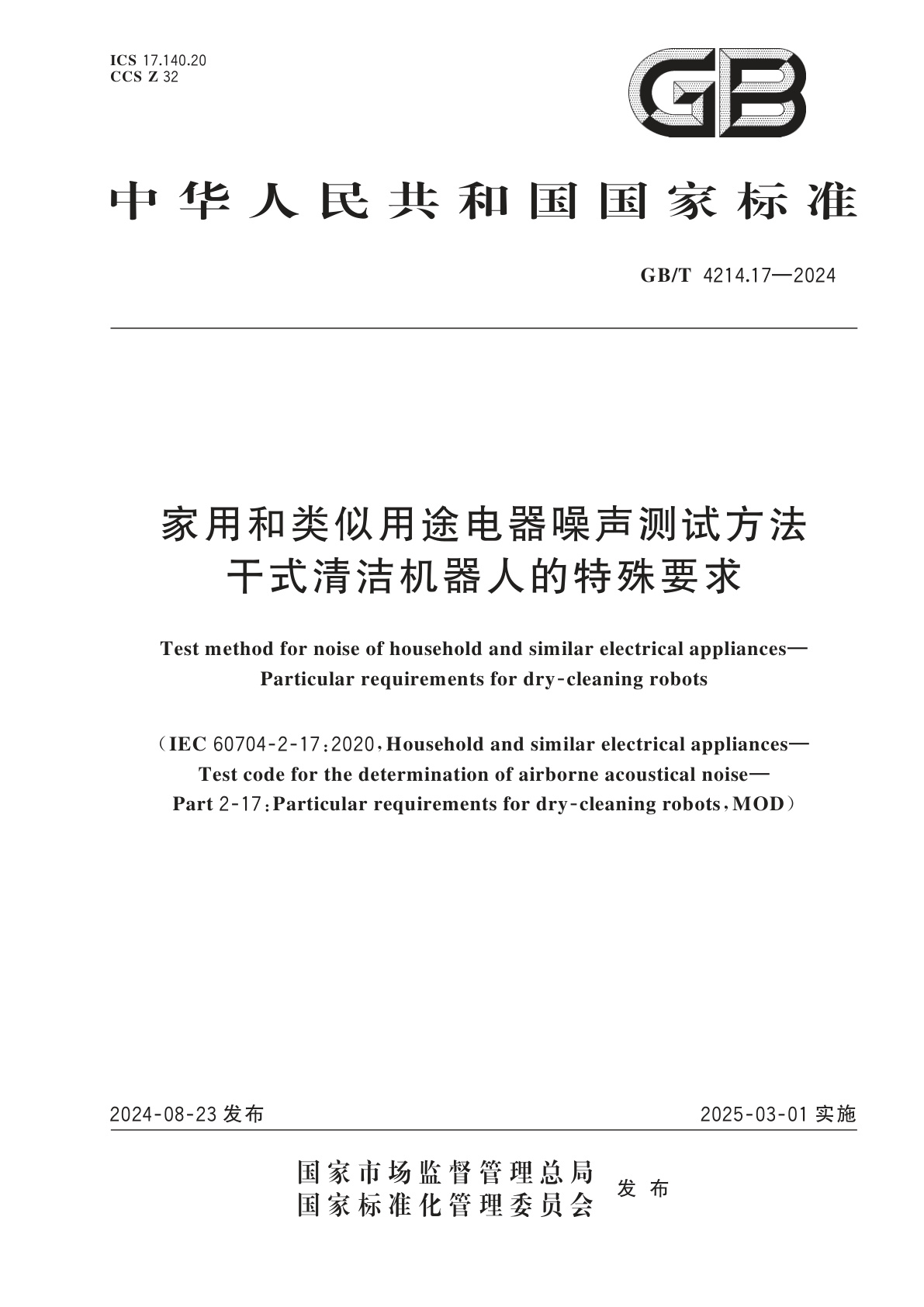 ICS 17.140.20
CCS Z 32

GB

中华人民共和国国家标准

GB/T 4214.17—2024

家用和类似用途电器噪声测试方法
干式清洁机器人的特殊要求

Test method for noise of household and similar electrical appliances—
Particular requirements for dry-cleaning robots

（IEC 60704-2-17:2020，Household and similar electrical appliances—
Test code for the determination of airborne acoustical noise—
Part 2-17:Particular requirements for dry-cleaning robots，MOD）

2024-08-23 发布

2025-03-01 实施

国家市场监督管理总局
国家标准化管理委员会
发布